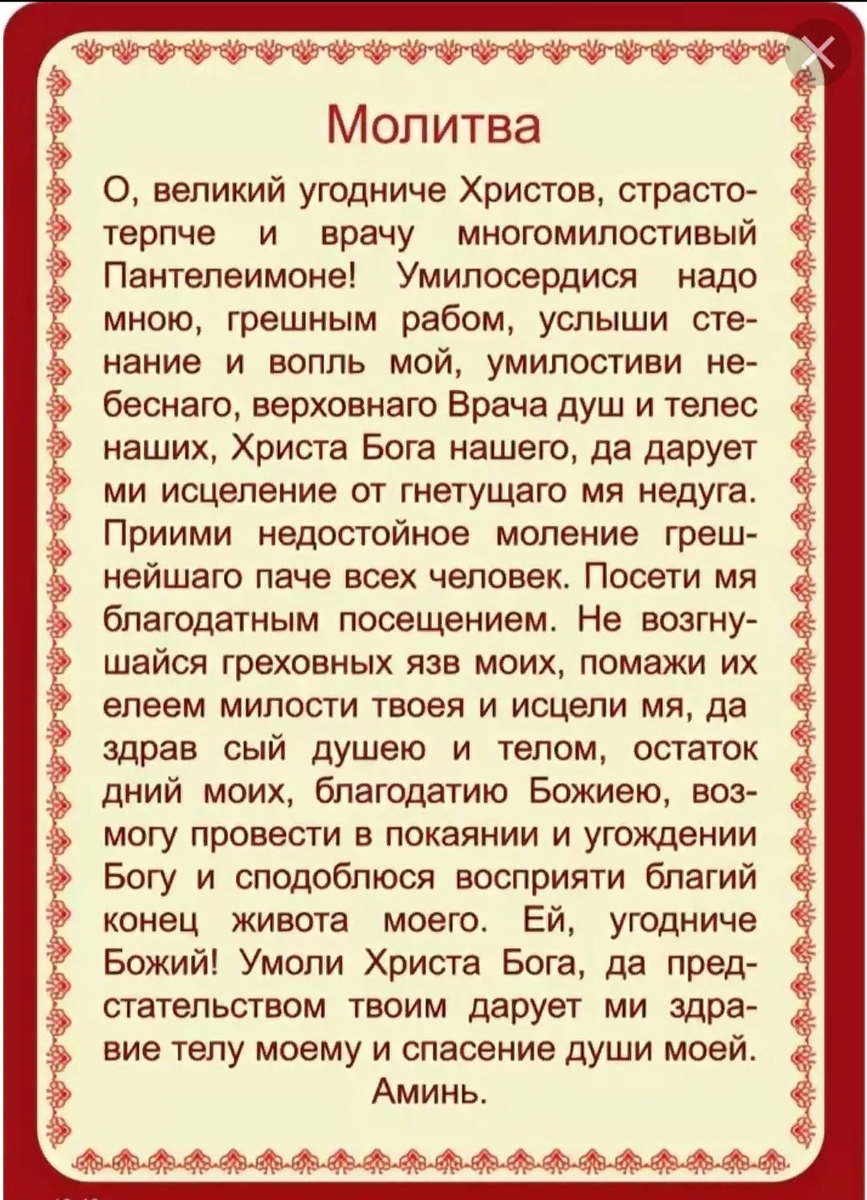 Молитва

О, великий угодниче Христов, страстотерпче и врачу многомилостивый Пантелеимоне! Умилосердися надо мною, грешным рабом, услыши стенание и вопль мой, умилостиви небеснаго, верховнаго Врача душ и телес наших, Христа Бога нашего, да дарует ми исцеление от гнетущаго мя недуга. Приими недостойное моление грешнейшаго паче всех человек. Посети мя благодатным посещением. Не возгнушайся греховных язв моих, помажи их елеем милости твоея и исцели мя, да здрав сый душею и телом, остаток дний моих, благодатию Божиею, возмогу провести в покаянии и угождении Богу и сподоблюся восприяти благий конец живота моего. Ей, угодниче Божий! Умоли Христа Бога, да предстательством твоим дарует ми здравие телу моему и спасение души моей. Аминь.